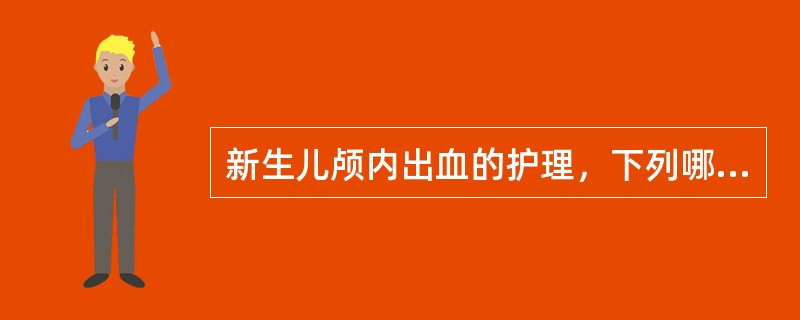 新生儿颅内出血的护理，下列哪...